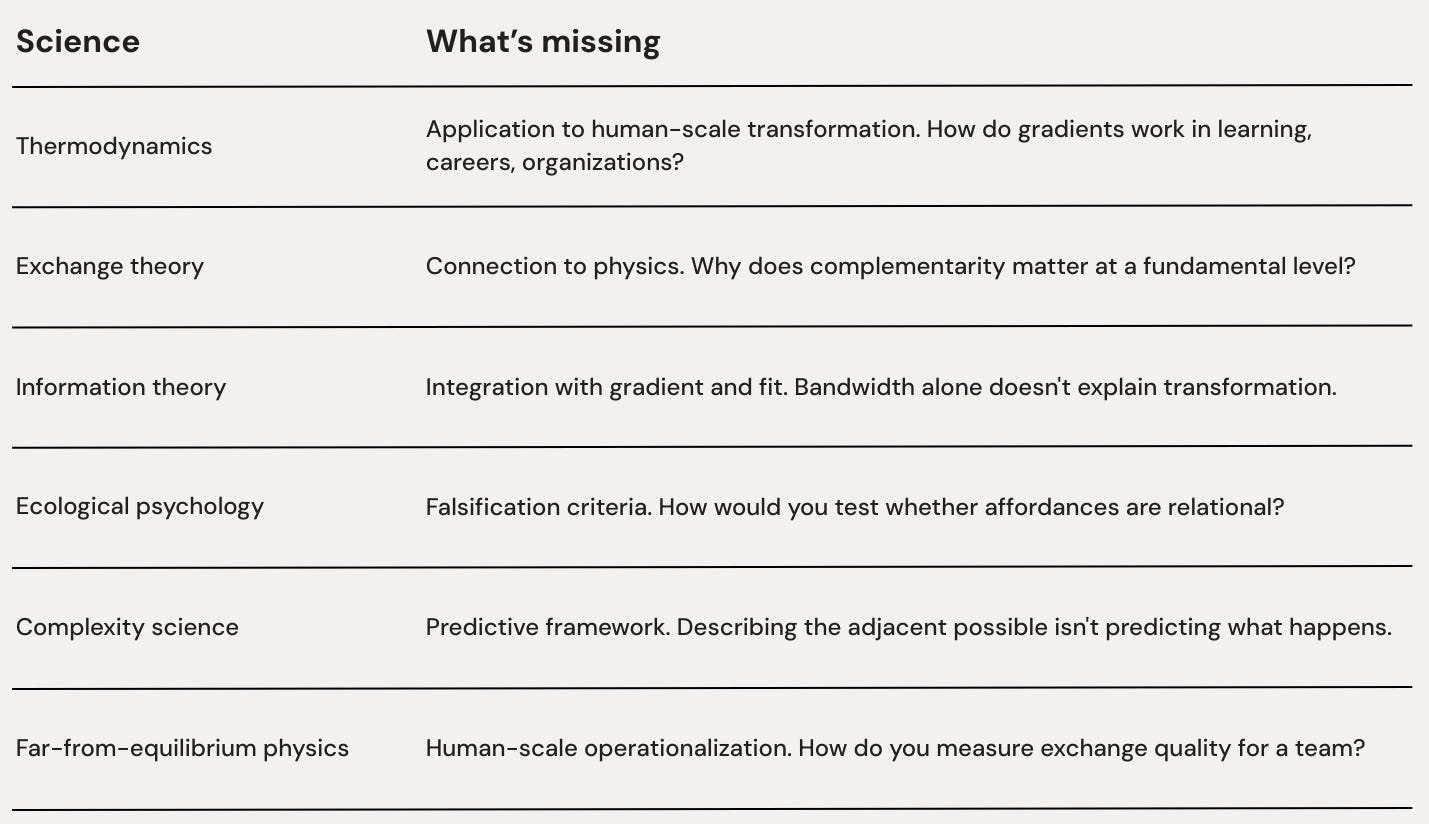 | Science | What's missing |
|---|---|
| Thermodynamics | Application to human-scale transformation. How do gradients work in learning, careers, organizations? |
| Exchange theory | Connection to physics. Why does complementarity matter at a fundamental level? |
| Information theory | Integration with gradient and fit. Bandwidth alone doesn't explain transformation. |
| Ecological psychology | Falsification criteria. How would you test whether affordances are relational? |
| Complexity science | Predictive framework. Describing the adjacent possible isn't predicting what happens. |
| Far-from-equilibrium physics | Human-scale operationalization. How do you measure exchange quality for a team? |